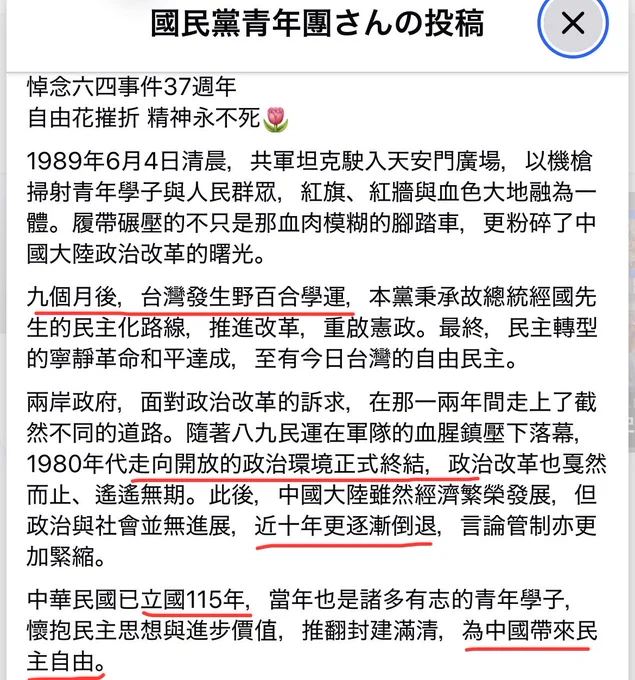 國民黨青年團さんの投稿

悼念六四事件37週年
自由花摧折 精神永不死🌷

1989年6月4日清晨，共軍坦克駛入天安門廣場，以機槍掃射青年學子與人民群眾，紅旗、紅牆與血色大地融為一體。履帶碾壓的不只是那血肉模糊的腳踏車，更粉碎了中國大陸政治改革的曙光。

九個月後，台灣發生野百合學運，本黨秉承故總統經國先生的民主化路線，推進改革，重啟憲政。最終，民主轉型的寧靜革命和平達成，至有今日台灣的自由民主。

兩岸政府，面對政治改革的訴求，在那一兩年間走上了截然不同的道路。隨著八九民運在軍隊的血腥鎮壓下落幕，1980年代走向開放的政治環境正式終結，政治改革也戛然而止、遙遙無期。此後，中國大陸雖然經濟繁榮發展，但政治與社會並無進展，近十年更逐漸倒退，言論管制亦更加緊縮。

中華民國已立國115年，當年也是諸多有志的青年學子，懷抱民主思想與進步價值，推翻封建滿清，為中國帶來民主自由。